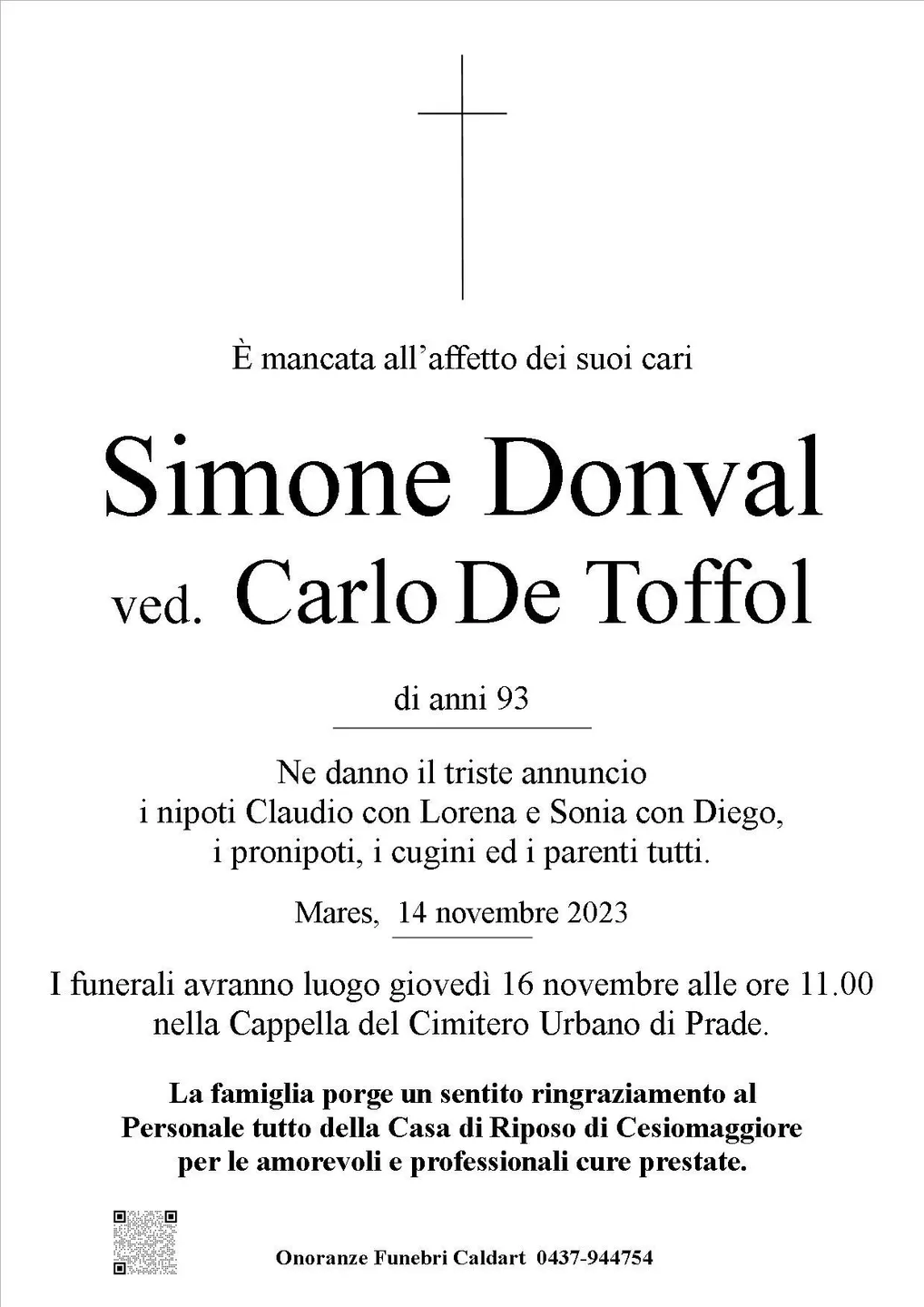 È mancata all'affetto dei suoi cari

Simone Donval
ved. Carlo De Toffol

di anni 93

Ne danno il triste annuncio
i nipoti Claudio con Lorena e Sonia con Diego,
i pronipoti, i cugini ed i parenti tutti.

Mares, 14 novembre 2023

I funerali avranno luogo giovedì 16 novembre alle ore 11.00
nella Cappella del Cimitero Urbano di Prade.

La famiglia porge un sentito ringraziamento al
Personale tutto della Casa di Riposo di Cesiomaggiore
per le amorevoli e professionali cure prestate.

Onoranze Funebri Caldart 0437-944754